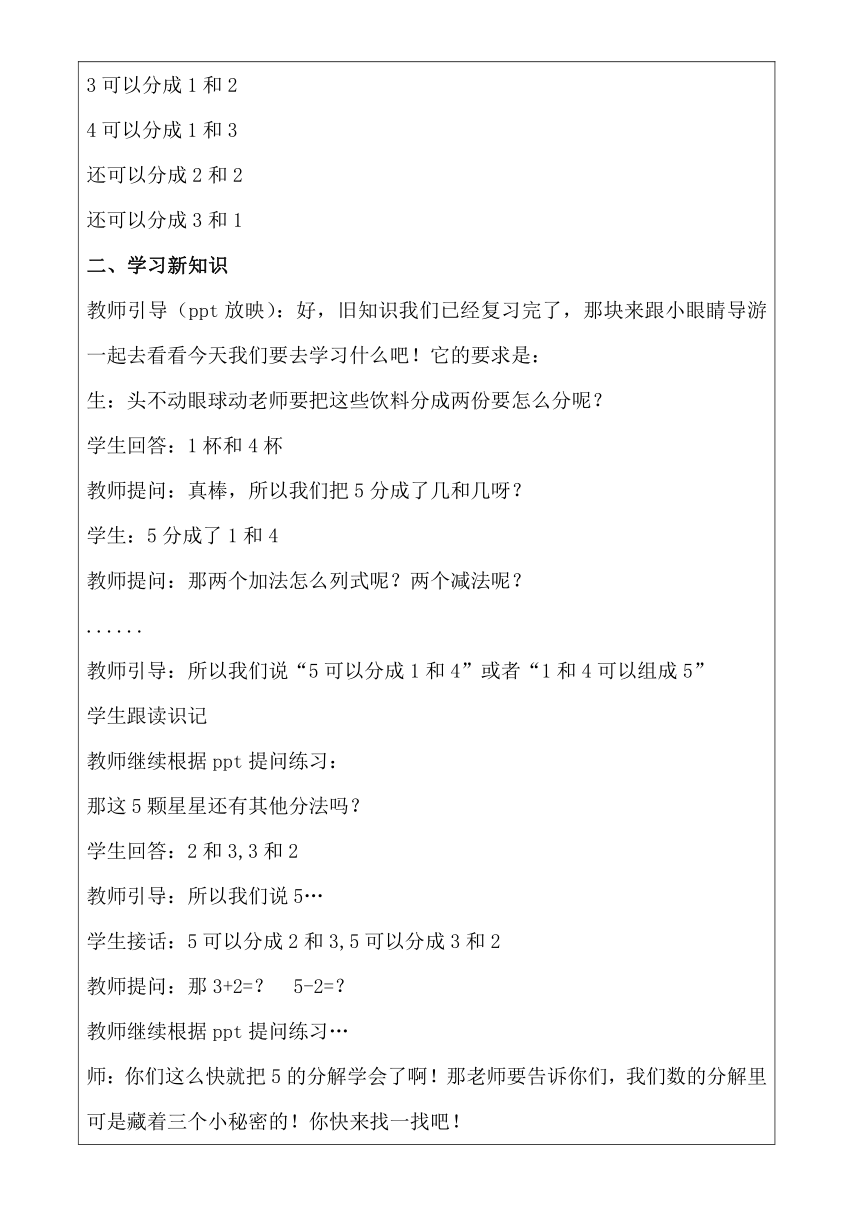 3 可以分成 1 和 2

4 可以分成 1 和 3

还可以分成 2 和 2

还可以分成 3 和 1

二、学习新知识

教师引导（ppt 放映）：好，旧知识我们已经复习完了，那块来跟小眼睛导游一起去看看今天我们要去学习什么吧！它的要求是：

生：头不动眼球动老师要把这些饮料分成两份要怎么分呢？

学生回答：1 杯和 4 杯

教师提问：真棒，所以我们把 5 分成了几和几呀？

学生：5 分成了 1 和 4

教师提问：那两个加法怎么列式呢？两个减法呢？

......

教师引导：所以我们说“5 可以分成 1 和 4”或者“1 和 4 可以组成 5”

学生跟读识记

教师继续根据 ppt 提问练习：

那这 5 颗星星还有其他分法吗？

学生回答：2 和 3,3 和 2

教师引导：所以我们说 5…

学生接话：5 可以分成 2 和 3,5 可以分成 3 和 2

教师提问：那 3+2=？　5-2=？

教师继续根据 ppt 提问练习…

师：你们这么快就把 5 的分解学会了啊！那老师要告诉你们，我们数的分解里可是藏着三个小秘密的！你快来找一找吧！